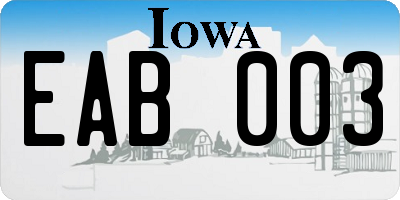 IOWA

EAB 003